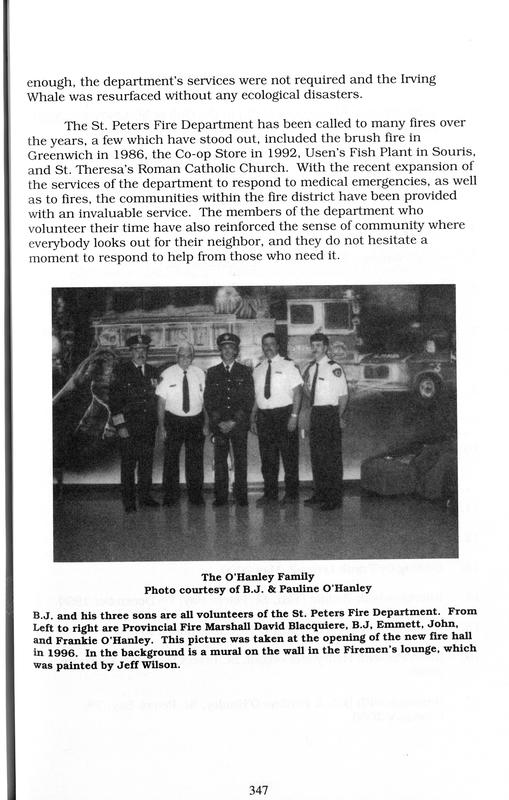 enough, the department's services were not required and the Irving Whale was resurfaced without any ecological disasters.

The St. Peters Fire Department has been called to many fires over the years, a few which have stood out, included the brush fire in Greenwich in 1986, the Co-op Store in 1992, Usen's Fish Plant in Souris, and St. Theresa's Roman Catholic Church. With the recent expansion of the services of the department to respond to medical emergencies, as well as to fires, the communities within the fire district have been provided with an invaluable service. The members of the department who volunteer their time have also reinforced the sense of community where everybody looks out for their neighbor, and they do not hesitate a moment to respond to help from those who need it.

The O'Hanley Family
Photo courtesy of B.J. & Pauline O'Hanley

B.J. and his three sons are all volunteers of the St. Peters Fire Department. From Left to right are Provincial Fire Marshall David Blacquiere, B.J, Emmett, John, and Frankie O'Hanley. This picture was taken at the opening of the new fire hall in 1996. In the background is a mural on the wall in the Firemen's lounge, which was painted by Jeff Wilson.

347